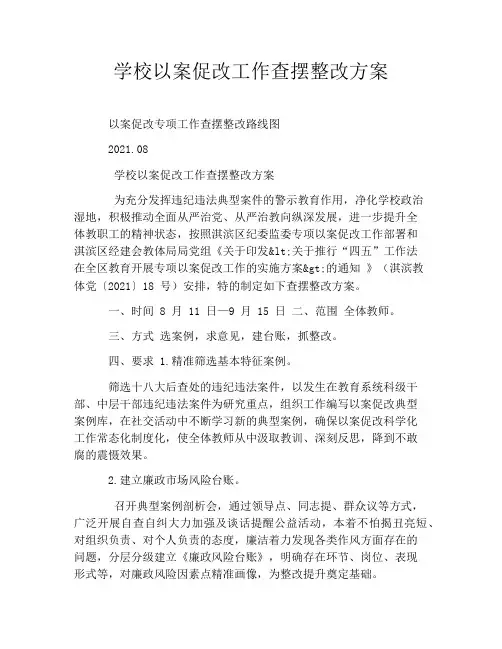 学校以案促改工作查摆整改方案

以案促改专项工作查摆整改路线图

2021.08

学校以案促改工作查摆整改方案

为充分发挥违纪违法典型案件的警示教育作用，净化学校政治湿地，积极推动全面从严治党、从严治教向纵深发展，进一步提升全体教职工的精神状态，按照淇滨区纪委监委专项以案促改工作部署和淇滨区经建会教体局局党组《关于印发&lt;关于推行“四五”工作法在全区教育开展专项以案促改工作的实施方案&gt;的通知 》（淇滨教体党〔2021〕18 号）安排，特的制定如下查摆整改方案。

一、时间 8 月 11 日—9 月 15 日 二、范围 全体教师。

三、方式 选案例，求意见，建台账，抓整改。

四、要求 1.精准筛选基本特征案例。

筛选十八大后查处的违纪违法案件，以发生在教育系统科级干部、中层干部违纪违法案件为研究重点，组织工作编写以案促改典型案例库，在社交活动中不断学习新的典型案例，确保以案促改科学化工作常态化制度化，使全体教师从中汲取教训、深刻反思，降到不敢腐的震慑效果。

2.建立廉政市场风险台账。

召开典型案例剖析会，通过领导点、同志提、群众议等方式，广泛开展自查自纠大力加强及谈话提醒公益活动，本着不怕揭丑亮短、对组织负责、对个人负责的态度，廉洁着力发现各类作风方面存在的问题，分层分级建立《廉政风险台账》，明确存在环节、岗位、表现形式等，对廉政风险因素点精准画像，为整改提升奠定基础。